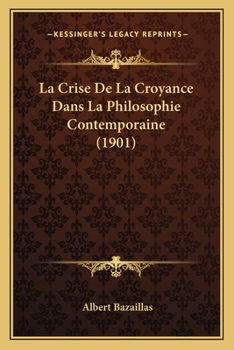 —KESSINGER'S LEGACY REPRINTS—

La Crise De La Croyance Dans La Philosophie Contemporaine (1901)

Albert Bazaillas